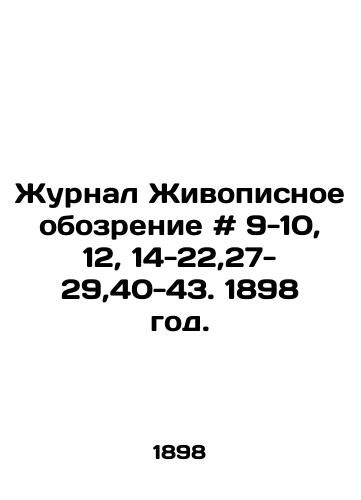 Журнал Живописное обозрение # 9-10, 12, 14-22,27-29,40-43. 1898 год.

1898